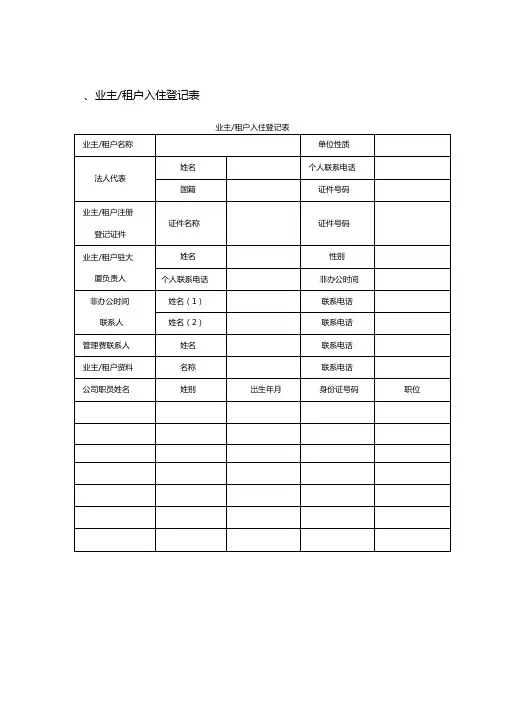 、业主/租户入住登记表

业主/租户入住登记表

| 业主/租户名称 | | | 单位性质 | |
|---|---|---|---|---|
| 法人代表 | 姓名 | | 个人联系电话 | |
| | 国籍 | | 证件号码 | |
| 业主/租户注册登记证件 | 证件名称 | | 证件号码 | |
| 业主/租户驻大厦负责人 | 姓名 | | 性别 | |
| | 个人联系电话 | | 非办公时间 | |
| 非办公时间联系人 | 姓名（1） | | 联系电话 | |
| | 姓名（2） | | 联系电话 | |
| 管理费联系人 | 姓名 | | 联系电话 | |
| 业主/租户资料 | 名称 | | 联系电话 | |
| 公司职员姓名 | 姓别 | 出生年月 | 身份证号码 | 职位 |
| | | | | |
| | | | | |
| | | | | |
| | | | | |
| | | | | |
| | | | | |
| | | | | |